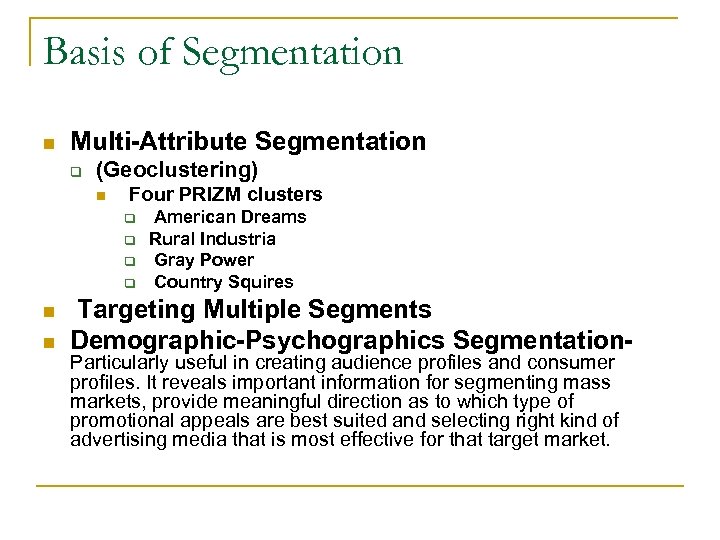 Basis of Segmentation

Multi-Attribute Segmentation
(Geoclustering)
Four PRIZM clusters
American Dreams
Rural Industria
Gray Power
Country Squires

Targeting Multiple Segments

Demographic-Psychographics Segmentation- Particularly useful in creating audience profiles and consumer profiles. It reveals important information for segmenting mass markets, provide meaningful direction as to which type of promotional appeals are best suited and selecting right kind of advertising media that is most effective for that target market.